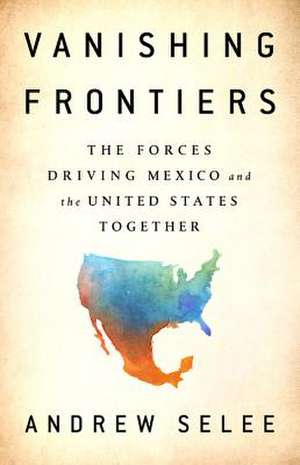 VANISHING FRONTIERS

THE FORCES DRIVING MEXICO and the UNITED STATES TOGETHER

ANDREW SELEE